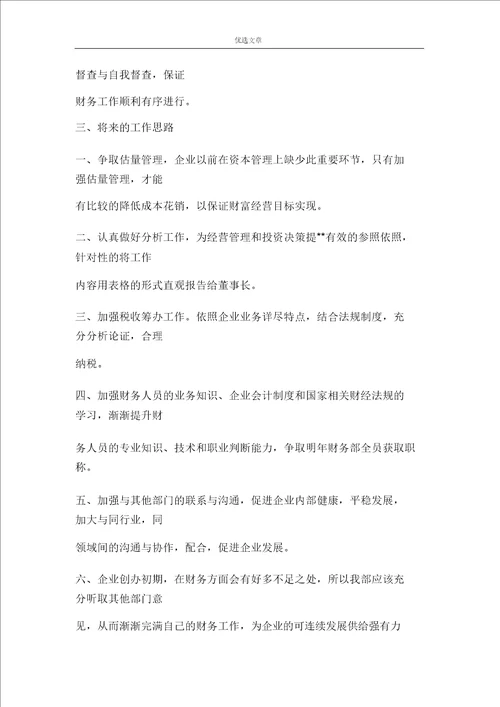 优选文章

督查与自我督查，保证

财务工作顺利有序进行。

三、将来的工作思路

一、争取估量管理，企业以前在资本管理上缺少此重要环节，只有加强估量管理，才能

有比较的降低成本花销，以保证财富经营目标实现。

二、认真做好分析工作，为经营管理和投资决策提**有效的参照依照，针对性的将工作

内容用表格的形式直观报告给董事长。

三、加强税收筹办工作。依照企业业务详尽特点，结合法规制度，充分分析论证，合理

纳税。

四、加强财务人员的业务知识、企业会计制度和国家相关财经法规的学习，渐渐提升财

务人员的专业知识、技术和职业判断能力，争取明年财务部全员获取职称。

五、加强与其他部门的联系与沟通，促进企业内部健康，平稳发展，加大与同行业，同

领域间的沟通与协作，配合，促进企业发展。

六、企业创办初期，在财务方面会有好多不足之处，所以我部应该充分听取其他部门意

见，从而渐渐完满自己的财务工作，为企业的可连续发展供给强有力